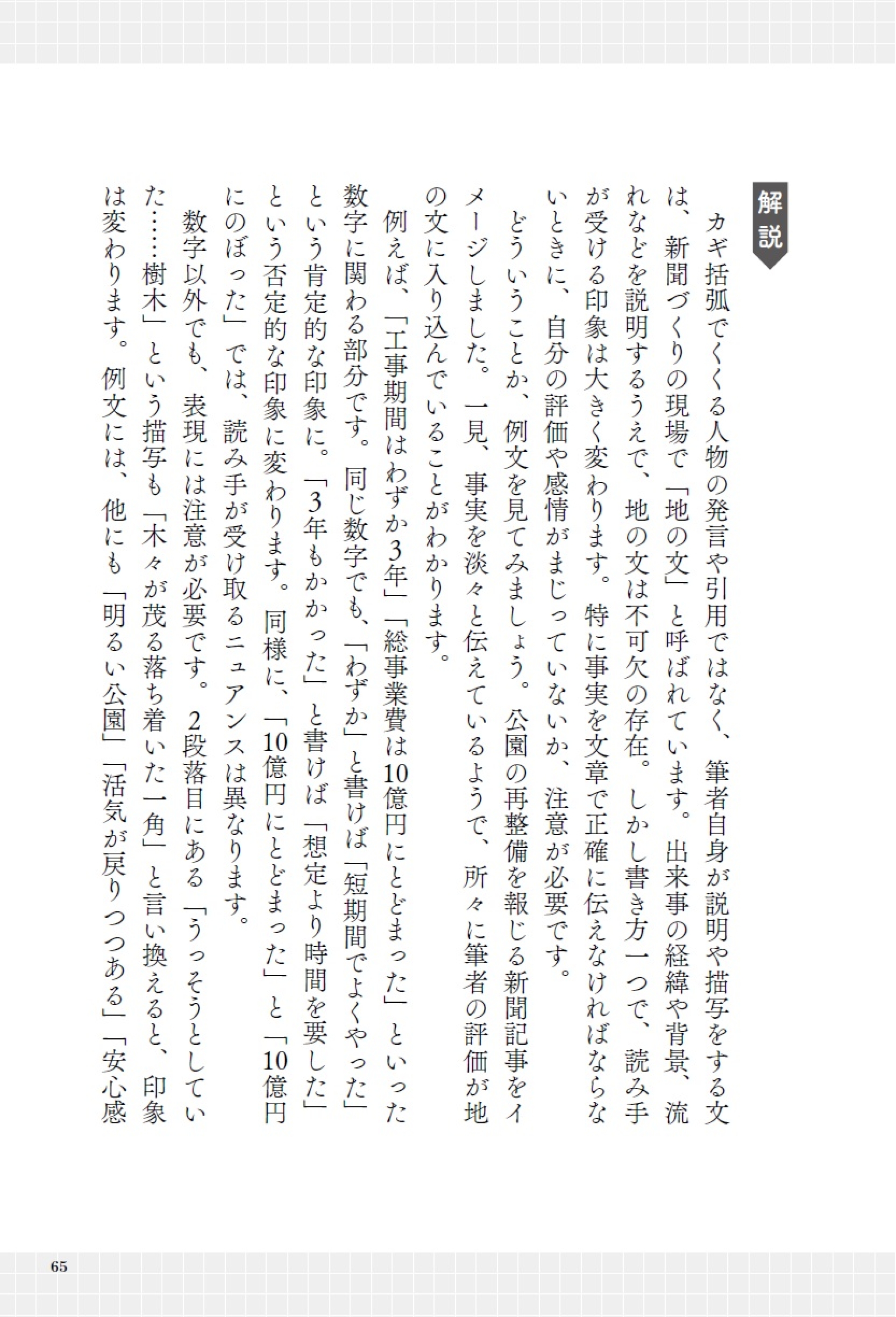 解説

カギ括弧でくくる人物の発言や引用ではなく、筆者自身が説明や描写をする文は、新聞づくりの現場で「地の文」と呼ばれています。出来事の経緯や背景、流れなどを説明するうえで、地の文は不可欠の存在。しかし書き方一つで、読み手が受ける印象は大きく変わります。特に事実を文章で正確に伝えなければならないときに、自分の評価や感情がまじっていないか、注意が必要です。

どういうことか、例文を見てみましょう。公園の再整備を報じる新聞記事をイメージしました。一見、事実を淡々と伝えているようで、所々に筆者の評価が地の文に入り込んでいることがわかります。

例えば、「工事期間はわずか3年」「総事業費は10億円にとどまった」といった数字に関わる部分です。同じ数字でも、「わずか」と書けば「短期間でよくやった」という肯定的な印象に。「3年もかかった」と書けば「想定より時間を要した」という否定的な印象に変わります。同様に、「10億円にとどまった」と「10億円にのぼった」では、読み手が受け取るニュアンスは異なります。

数字以外でも、表現には注意が必要です。2段落目にある「うっそうとしていた……樹木」という描写も「木々が茂る落ち着いた一角」と言い換えると、印象は変わります。例文には、他にも「明るい公園」「活気が戻りつつある」「安心感

65